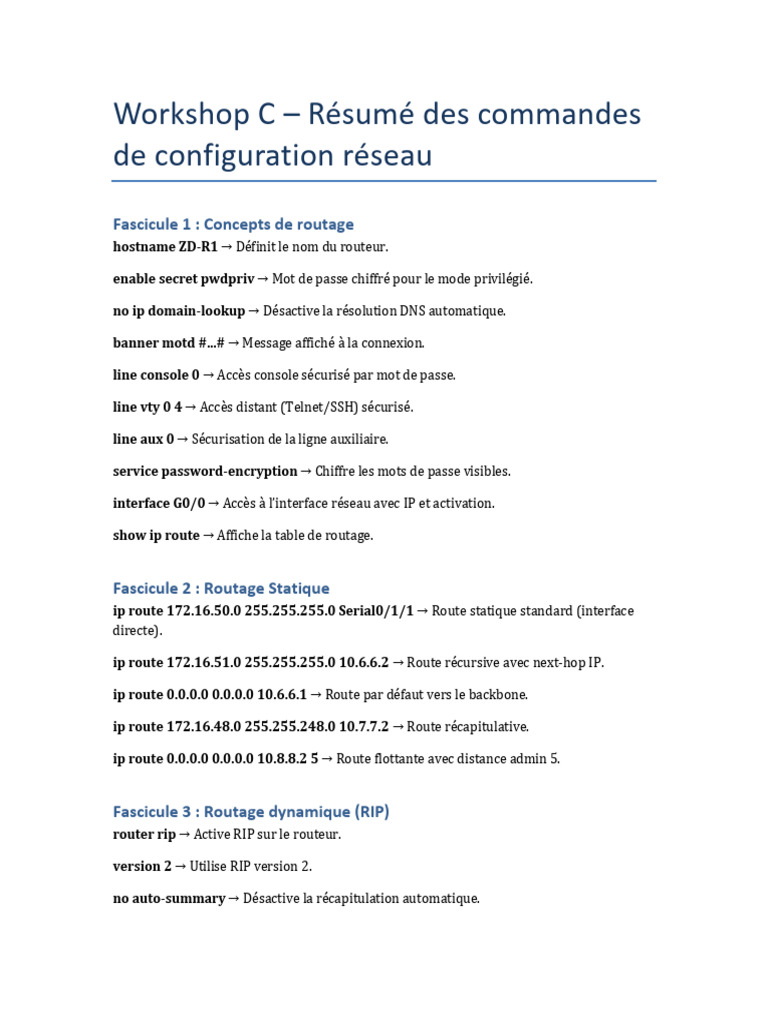 Workshop C – Résumé des commandes de configuration réseau

Fascicule 1 : Concepts de routage
hostname ZD-R1 → Définit le nom du routeur.

enable secret pwdpriv → Mot de passe chiffré pour le mode privilégié.

no ip domain-lookup → Désactive la résolution DNS automatique.

banner motd #...# → Message affiché à la connexion.

line console 0 → Accès console sécurisé par mot de passe.

line vty 0 4 → Accès distant (Telnet/SSH) sécurisé.

line aux 0 → Sécurisation de la ligne auxiliaire.

service password-encryption → Chiffre les mots de passe visibles.

interface G0/0 → Accès à l'interface réseau avec IP et activation.

show ip route → Affiche la table de routage.

Fascicule 2 : Routage Statique
ip route 172.16.50.0 255.255.255.0 Serial0/1/1 → Route statique standard (interface directe).

ip route 172.16.51.0 255.255.255.0 10.6.6.2 → Route récursive avec next-hop IP.

ip route 0.0.0.0 0.0.0.0 10.6.6.1 → Route par défaut vers le backbone.

ip route 172.16.48.0 255.255.248.0 10.7.7.2 → Route récapitulative.

ip route 0.0.0.0 0.0.0.0 10.8.8.2 5 → Route flottante avec distance admin 5.

Fascicule 3 : Routage dynamique (RIP)
router rip → Active RIP sur le routeur.

version 2 → Utilise RIP version 2.

no auto-summary → Désactive la récapitulation automatique.